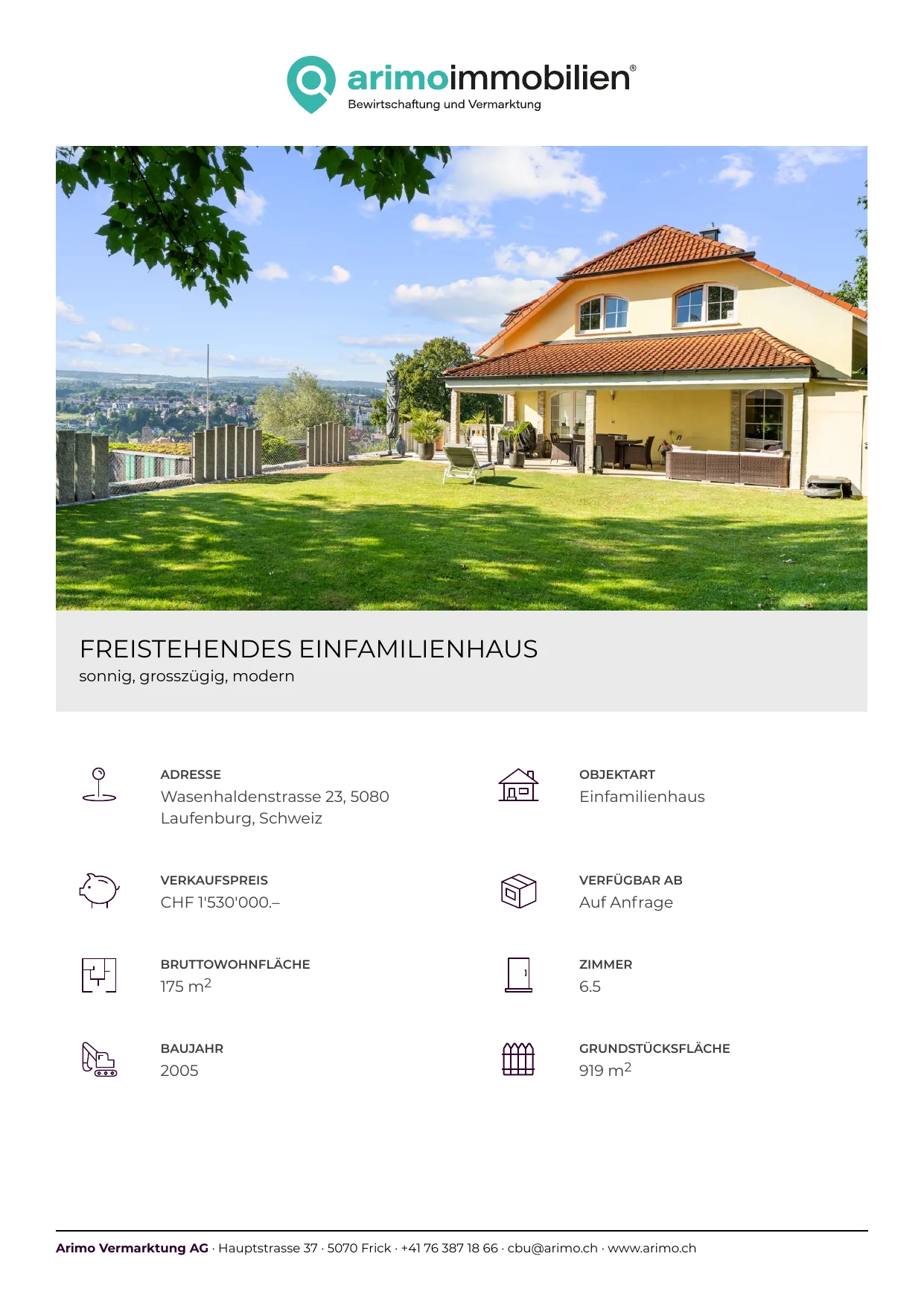 arimoimmobilien®
Bewirtschaftung und Vermarktung

FREISTEHENDES EINFAMILIENHAUS
sonnig, grosszügig, modern

ADRESSE
Wasenhaldenstrasse 23, 5080 Laufenburg, Schweiz

VERKAUFSPREIS
CHF 1'530'000.–

BRUTTOWOHNFLÄCHE
175 $m^2$

BAUJAHR
2005

OBJEKTART
Einfamilienhaus

VERFÜGBAR AB
Auf Anfrage

ZIMMER
6.5

GRUNDSTÜCKSFLÄCHE
919 $m^2$

Arimo Vermarktung AG · Hauptstrasse 37 · 5070 Frick · +41 76 387 18 66 · cbu@arimo.ch · www.arimo.ch